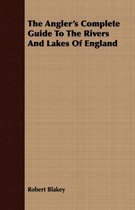 The Angler's Complete Guide To The Rivers And Lakes Of England

Robert Blakey